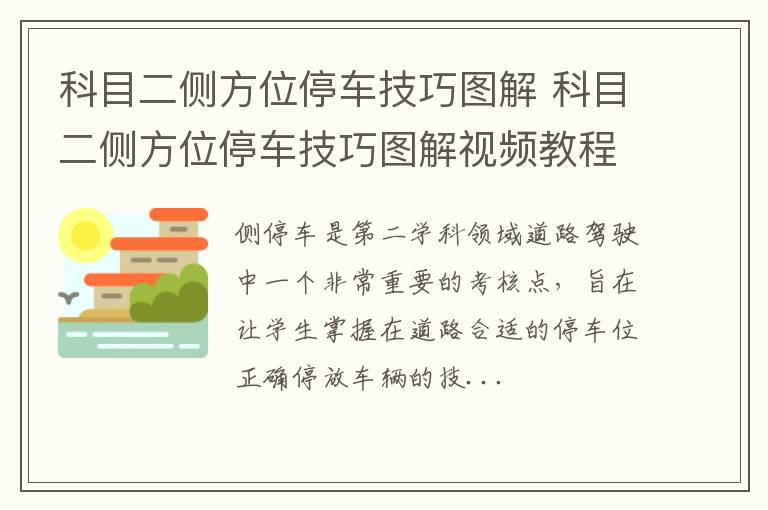 科目二侧方位停车技巧图解 科目二侧方位停车技巧图解视频教程

侧停车是第二学科领域道路驾驶中一个非常重要的考核点，旨在让学生掌握在道路合适的停车位正确停放车辆的技...